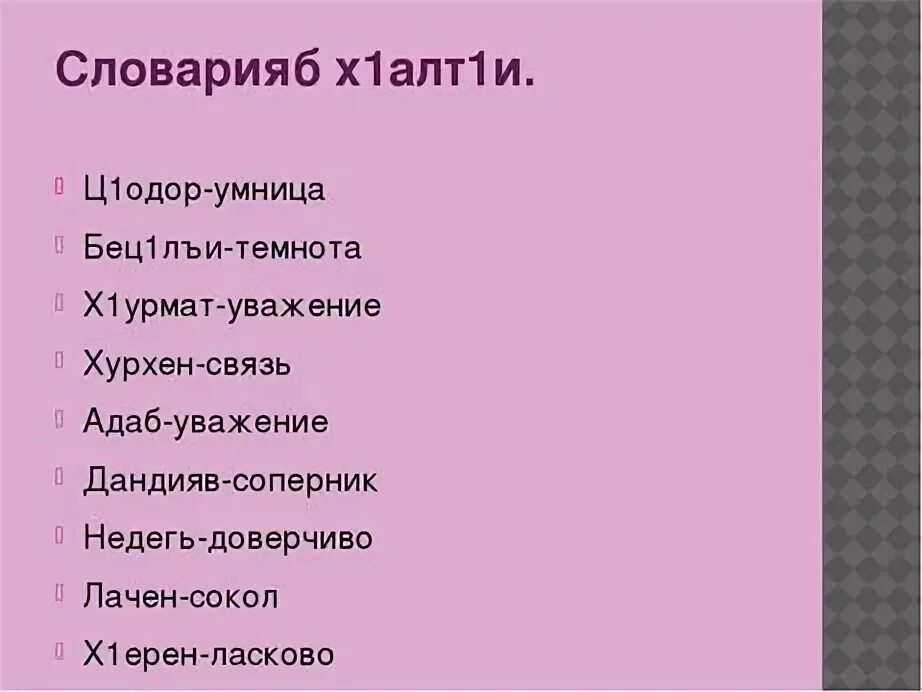 Словарияб х1алт1и.

Ц1одор-умница

Бец1лъи-темнота

Х1урмат-уважение

Хурхен-связь

Адаб-уважение

Дандияв-соперник

Недегь-доверчиво

Лачен-сокол

Х1ерен-ласково